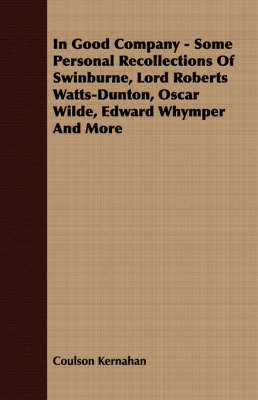 In Good Company - Some Personal Recollections Of Swinburne, Lord Roberts Watts-Dunton, Oscar Wilde, Edward Whymper And More

Coulson Kernahan